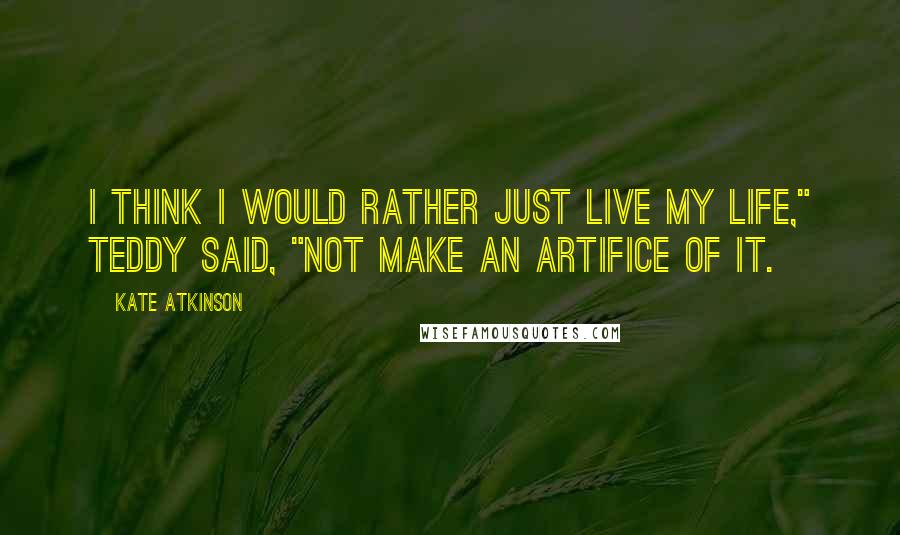 I THINK I WOULD RATHER JUST LIVE MY LIFE," TEDDY SAID, "NOT MAKE AN ARTIFICE OF IT.

KATE ATKINSON

WISEFAMOUSQUOTES.COM